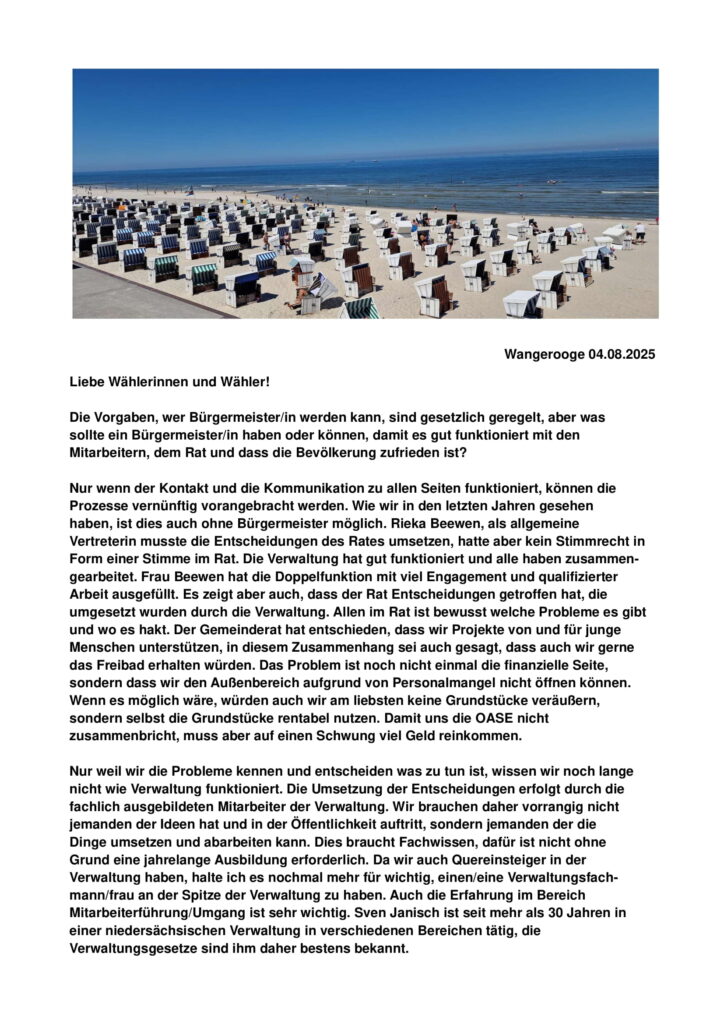 Wangerooge 04.08.2025

Liebe Wählerinnen und Wähler!

Die Vorgaben, wer Bürgermeister/in werden kann, sind gesetzlich geregelt, aber was sollte ein Bürgermeister/in haben oder können, damit es gut funktioniert mit den Mitarbeitern, dem Rat und dass die Bevölkerung zufrieden ist?

Nur wenn der Kontakt und die Kommunikation zu allen Seiten funktioniert, können die Prozesse vernünftig vorangebracht werden. Wie wir in den letzten Jahren gesehen haben, ist dies auch ohne Bürgermeister möglich. Rieka Beewen, als allgemeine Vertreterin musste die Entscheidungen des Rates umsetzen, hatte aber kein Stimmrecht in Form einer Stimme im Rat. Die Verwaltung hat gut funktioniert und alle haben zusammengearbeitet. Frau Beewen hat die Doppelfunktion mit viel Engagement und qualifizierter Arbeit ausgefüllt. Es zeigt aber auch, dass der Rat Entscheidungen getroffen hat, die umgesetzt wurden durch die Verwaltung. Allen im Rat ist bewusst welche Probleme es gibt und wo es hakt. Der Gemeinderat hat entschieden, dass wir Projekte von und für junge Menschen unterstützen, in diesem Zusammenhang sei auch gesagt, dass auch wir gerne das Freibad erhalten würden. Das Problem ist noch nicht einmal die finanzielle Seite, sondern dass wir den Außenbereich aufgrund von Personalmangel nicht öffnen können. Wenn es möglich wäre, würden auch wir am liebsten keine Grundstücke veräußern, sondern selbst die Grundstücke rentabel nutzen. Damit uns die OASE nicht zusammenbricht, muss aber auf einen Schwung viel Geld reinkommen.

Nur weil wir die Probleme kennen und entscheiden was zu tun ist, wissen wir noch lange nicht wie Verwaltung funktioniert. Die Umsetzung der Entscheidungen erfolgt durch die fachlich ausgebildeten Mitarbeiter der Verwaltung. Wir brauchen daher vorrangig nicht jemanden der Ideen hat und in der Öffentlichkeit auftritt, sondern jemanden der die Dinge umsetzen und abarbeiten kann. Dies braucht Fachwissen, dafür ist nicht ohne Grund eine jahrelange Ausbildung erforderlich. Da wir auch Quereinsteiger in der Verwaltung haben, halte ich es nochmal mehr für wichtig, einen/eine Verwaltungsfachmann/frau an der Spitze der Verwaltung zu haben. Auch die Erfahrung im Bereich Mitarbeiterführung/Umgang ist sehr wichtig. Sven Janisch ist seit mehr als 30 Jahren in einer niedersächsischen Verwaltung in verschiedenen Bereichen tätig, die Verwaltungsgesetze sind ihm daher bestens bekannt.